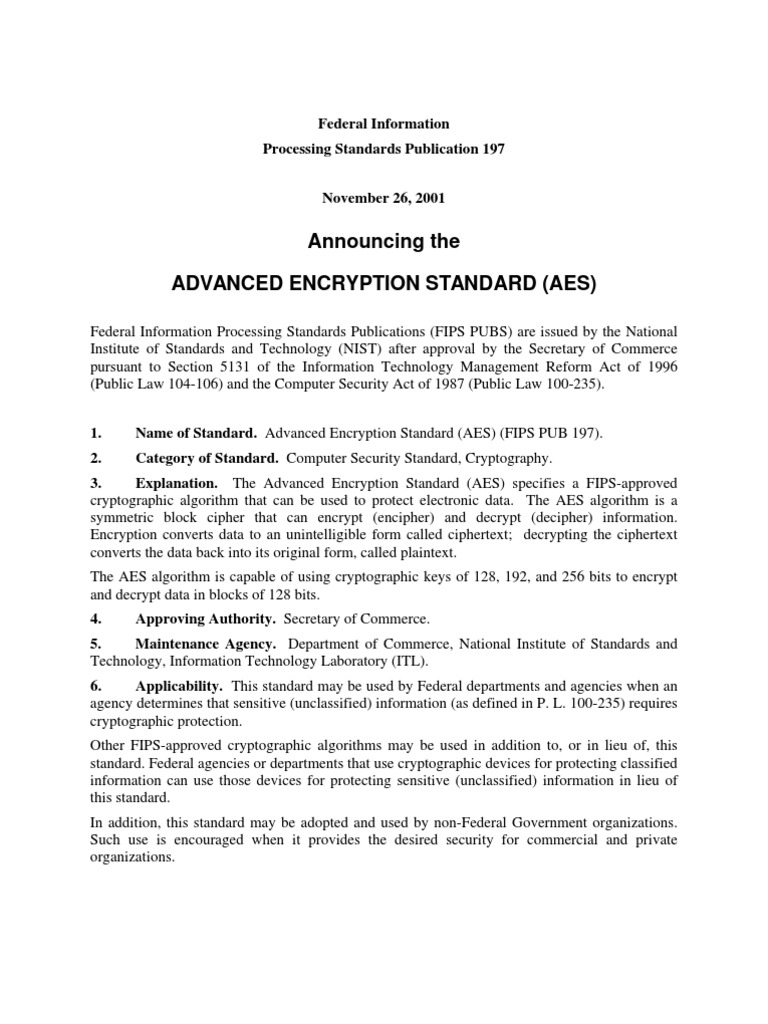 Federal Information

Processing Standards Publication 197

November 26, 2001

Announcing the

ADVANCED ENCRYPTION STANDARD (AES)

Federal Information Processing Standards Publications (FIPS PUBS) are issued by the National Institute of Standards and Technology (NIST) after approval by the Secretary of Commerce pursuant to Section 5131 of the Information Technology Management Reform Act of 1996 (Public Law 104-106) and the Computer Security Act of 1987 (Public Law 100-235).

1. Name of Standard. Advanced Encryption Standard (AES) (FIPS PUB 197).

2. Category of Standard. Computer Security Standard, Cryptography.

3. Explanation. The Advanced Encryption Standard (AES) specifies a FIPS-approved cryptographic algorithm that can be used to protect electronic data. The AES algorithm is a symmetric block cipher that can encrypt (encipher) and decrypt (decipher) information. Encryption converts data to an unintelligible form called ciphertext; decrypting the ciphertext converts the data back into its original form, called plaintext.

The AES algorithm is capable of using cryptographic keys of 128, 192, and 256 bits to encrypt and decrypt data in blocks of 128 bits.

4. Approving Authority. Secretary of Commerce.

5. Maintenance Agency. Department of Commerce, National Institute of Standards and Technology, Information Technology Laboratory (ITL).

6. Applicability. This standard may be used by Federal departments and agencies when an agency determines that sensitive (unclassified) information (as defined in P. L. 100-235) requires cryptographic protection.

Other FIPS-approved cryptographic algorithms may be used in addition to, or in lieu of, this standard. Federal agencies or departments that use cryptographic devices for protecting classified information can use those devices for protecting sensitive (unclassified) information in lieu of this standard.

In addition, this standard may be adopted and used by non-Federal Government organizations. Such use is encouraged when it provides the desired security for commercial and private organizations.